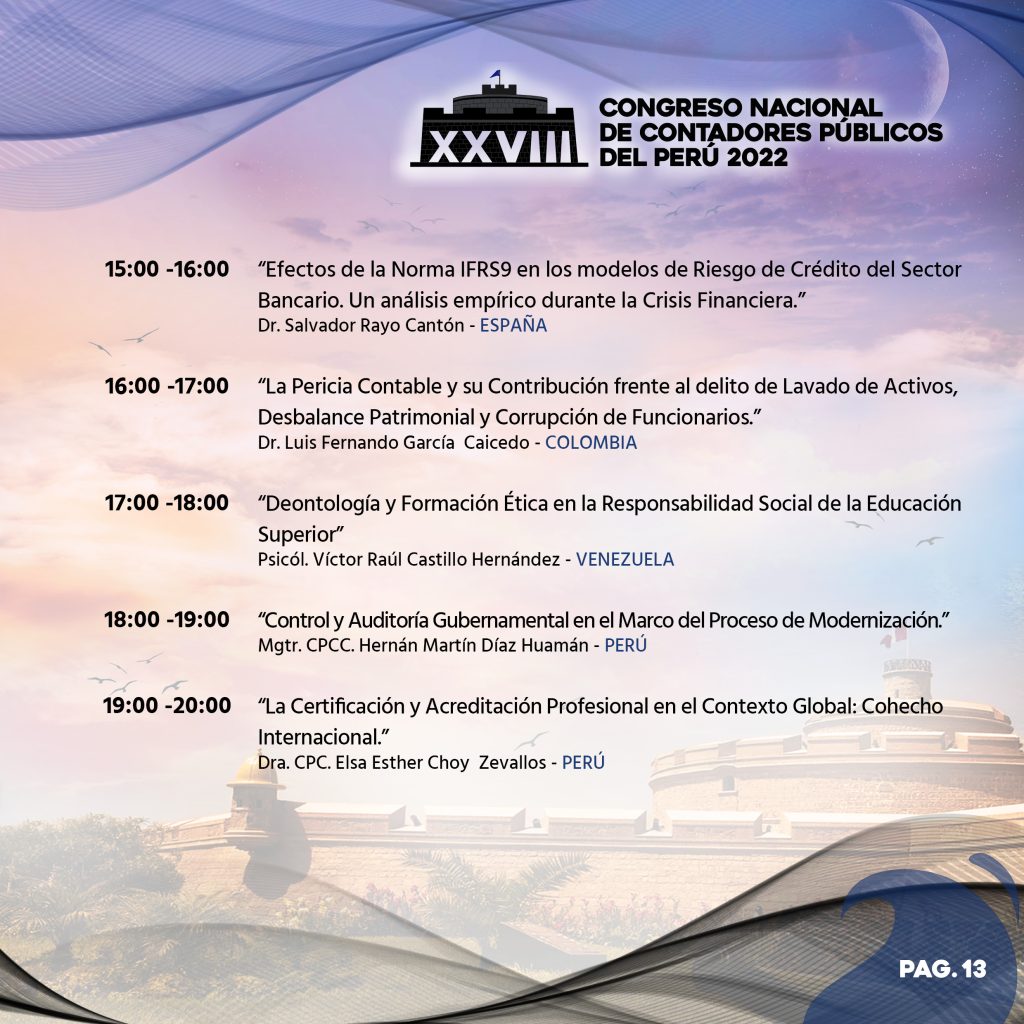 XXVIII
CONGRESO NACIONAL DE CONTADORES PÚBLICOS DEL PERÚ 2022

15:00 -16:00 “Efectos de la Norma IFRS9 en los modelos de Riesgo de Crédito del Sector Bancario. Un análisis empírico durante la Crisis Financiera.”
Dr. Salvador Rayo Cantón - ESPAÑA

16:00 -17:00 “La Pericia Contable y su Contribución frente al delito de Lavado de Activos, Desbalance Patrimonial y Corrupción de Funcionarios.”
Dr. Luis Fernando García Caicedo - COLOMBIA

17:00 -18:00 “Deontología y Formación Ética en la Responsabilidad Social de la Educación Superior”
Psicól. Víctor Raúl Castillo Hernández - VENEZUELA

18:00 -19:00 “Control y Auditoría Gubernamental en el Marco del Proceso de Modernización.”
Mgtr. CPCC. Hernán Martín Díaz Huamán - PERÚ

19:00 -20:00 “La Certificación y Acreditación Profesional en el Contexto Global: Cohecho Internacional.”
Dra. CPC. Elsa Esther Choy Zevallos - PERÚ

PAG. 13